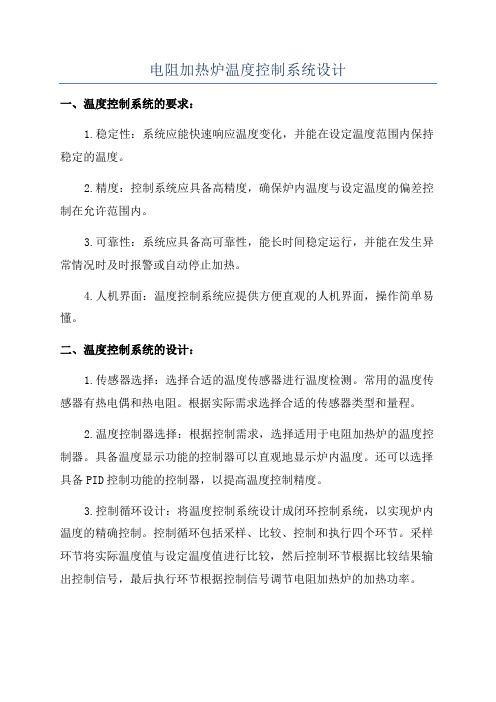 电阻加热炉温度控制系统设计

一、温度控制系统的要求：

1.稳定性：系统应能快速响应温度变化，并能在设定温度范围内保持稳定的温度。

2.精度：控制系统应具备高精度，确保炉内温度与设定温度的偏差控制在允许范围内。

3.可靠性：系统应具备高可靠性，能长时间稳定运行，并能在发生异常情况时及时报警或自动停止加热。

4.人机界面：温度控制系统应提供方便直观的人机界面，操作简单易懂。

二、温度控制系统的设计：

1.传感器选择：选择合适的温度传感器进行温度检测。常用的温度传感器有热电偶和热电阻。根据实际需求选择合适的传感器类型和量程。

2.温度控制器选择：根据控制需求，选择适用于电阻加热炉的温度控制器。具备温度显示功能的控制器可以直观地显示炉内温度。还可以选择具备PID控制功能的控制器，以提高温度控制精度。

3.控制循环设计：将温度控制系统设计成闭环控制系统，以实现炉内温度的精确控制。控制循环包括采样、比较、控制和执行四个环节。采样环节将实际温度值与设定温度值进行比较，然后控制环节根据比较结果输出控制信号，最后执行环节根据控制信号调节电阻加热炉的加热功率。